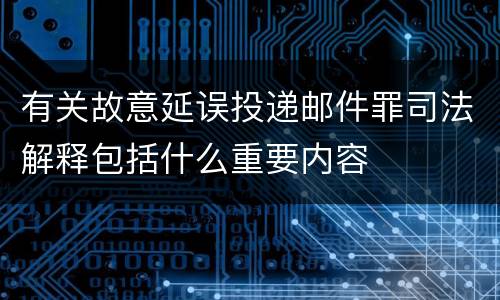 有关故意延误投递邮件罪司法解释包括什么重要内容